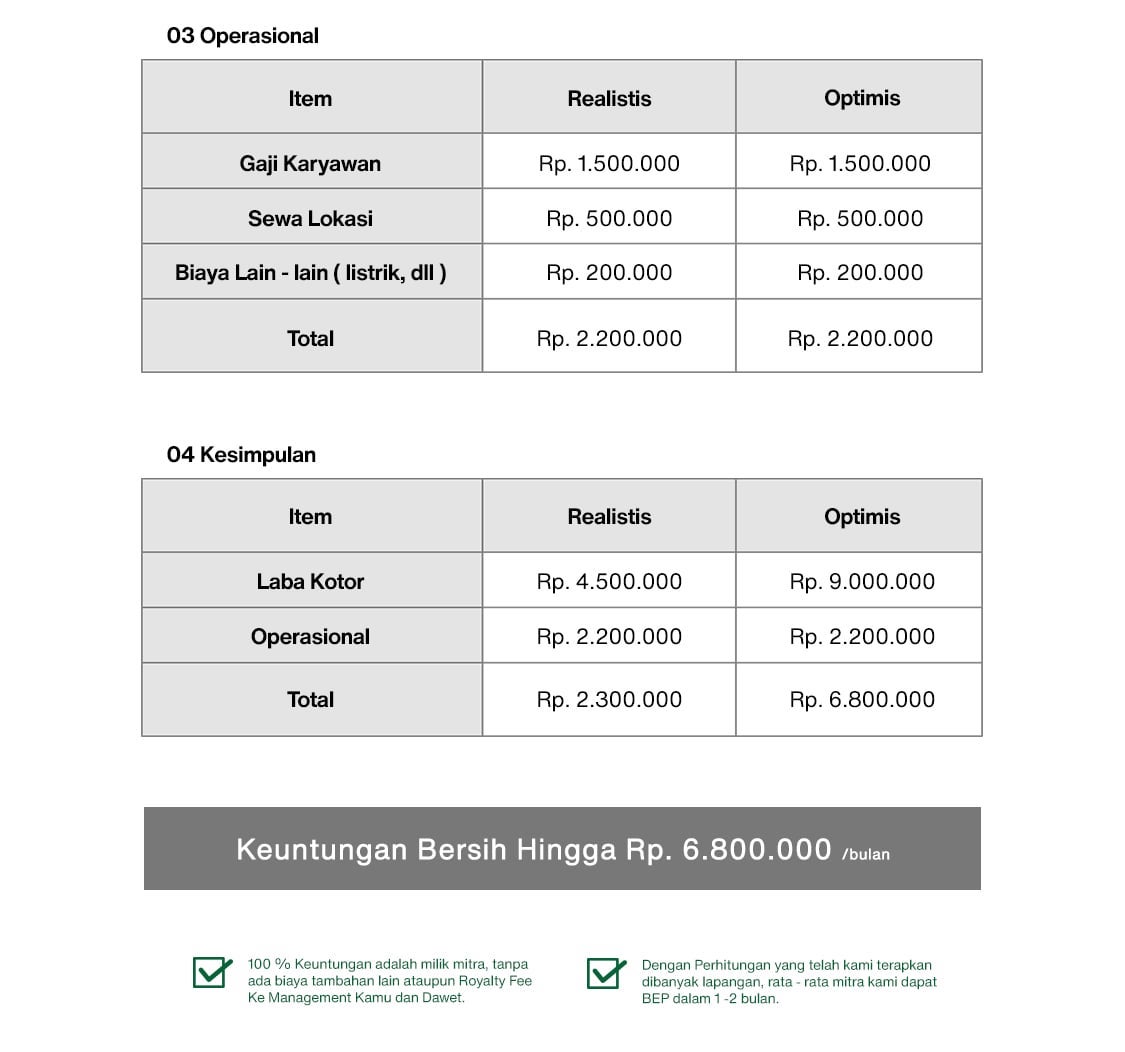 03 Operasional

| Item | Realistis | Optimis |
|---|---|---|
| Gaji Karyawan | Rp. 1.500.000 | Rp. 1.500.000 |
| Sewa Lokasi | Rp. 500.000 | Rp. 500.000 |
| Biaya Lain - lain ( listrik, dll ) | Rp. 200.000 | Rp. 200.000 |
| Total | Rp. 2.200.000 | Rp. 2.200.000 |

04 Kesimpulan

| Item | Realistis | Optimis |
|---|---|---|
| Laba Kotor | Rp. 4.500.000 | Rp. 9.000.000 |
| Operasional | Rp. 2.200.000 | Rp. 2.200.000 |
| Total | Rp. 2.300.000 | Rp. 6.800.000 |

Keuntungan Bersih Hingga Rp. 6.800.000 /bulan

100 % Keuntungan adalah milik mitra, tanpa ada biaya tambahan lain ataupun Royalty Fee Ke Management Kamu dan Dawet.

Dengan Perhitungan yang telah kami terapkan dibanyak lapangan, rata - rata mitra kami dapat BEP dalam 1 -2 bulan.